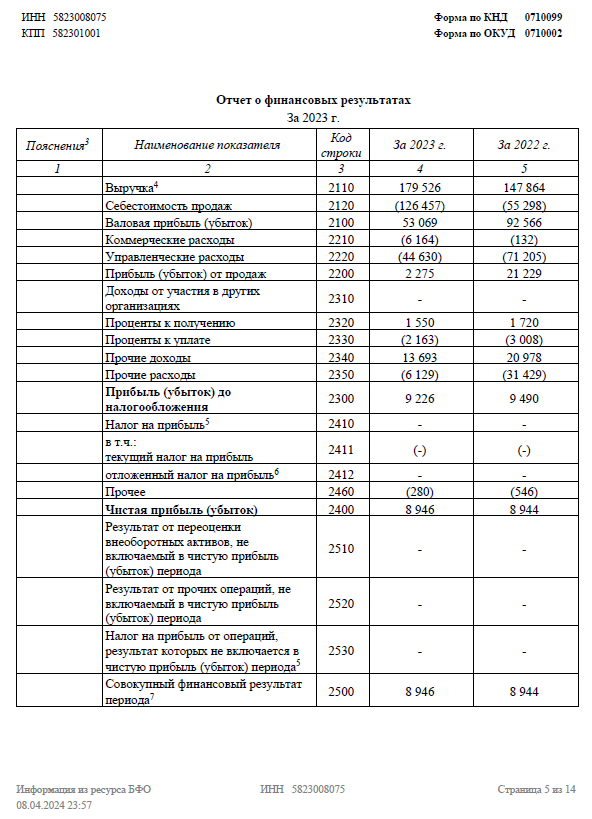 ИНН 5823008075
КПП 582301001

Форма по КНД 0710099
Форма по ОКУД 0710002

Отчет о финансовых результатах
За 2023 г.

| Пояснения$^3$ | Наименование показателя | Код строки | За 2023 г. | За 2022 г. |
|---|---|---|---|---|
| 1 | 2 | 3 | 4 | 5 |
| | Выручка$^4$ | 2110 | 179 526 | 147 864 |
| | Себестоимость продаж | 2120 | (126 457) | (55 298) |
| | Валовая прибыль (убыток) | 2100 | 53 069 | 92 566 |
| | Коммерческие расходы | 2210 | (6 164) | (132) |
| | Управленческие расходы | 2220 | (44 630) | (71 205) |
| | Прибыль (убыток) от продаж | 2200 | 2 275 | 21 229 |
| | Доходы от участия в других организациях | 2310 | - | - |
| | Проценты к получению | 2320 | 1 550 | 1 720 |
| | Проценты к уплате | 2330 | (2 163) | (3 008) |
| | Прочие доходы | 2340 | 13 693 | 20 978 |
| | Прочие расходы | 2350 | (6 129) | (31 429) |
| | Прибыль (убыток) до налогообложения | 2300 | 9 226 | 9 490 |
| | Налог на прибыль$^5$ | 2410 | - | - |
| | в т.ч.: текущий налог на прибыль | 2411 | (-) | (-) |
| | отложенный налог на прибыль$^6$ | 2412 | - | - |
| | Прочее | 2460 | (280) | (546) |
| | Чистая прибыль (убыток) | 2400 | 8 946 | 8 944 |
| | Результат от переоценки внеоборотных активов, не включаемый в чистую прибыль (убыток) периода | 2510 | - | - |
| | Результат от прочих операций, не включаемый в чистую прибыль (убыток) периода | 2520 | - | - |
| | Налог на прибыль от операций, результат которых не включается в чистую прибыль (убыток) периода$^5$ | 2530 | - | - |
| | Совокупный финансовый результат периода$^7$ | 2500 | 8 946 | 8 944 |

Информация из ресурса БФО
08.04.2024 23:57
ИНН 5823008075
Страница 5 из 14